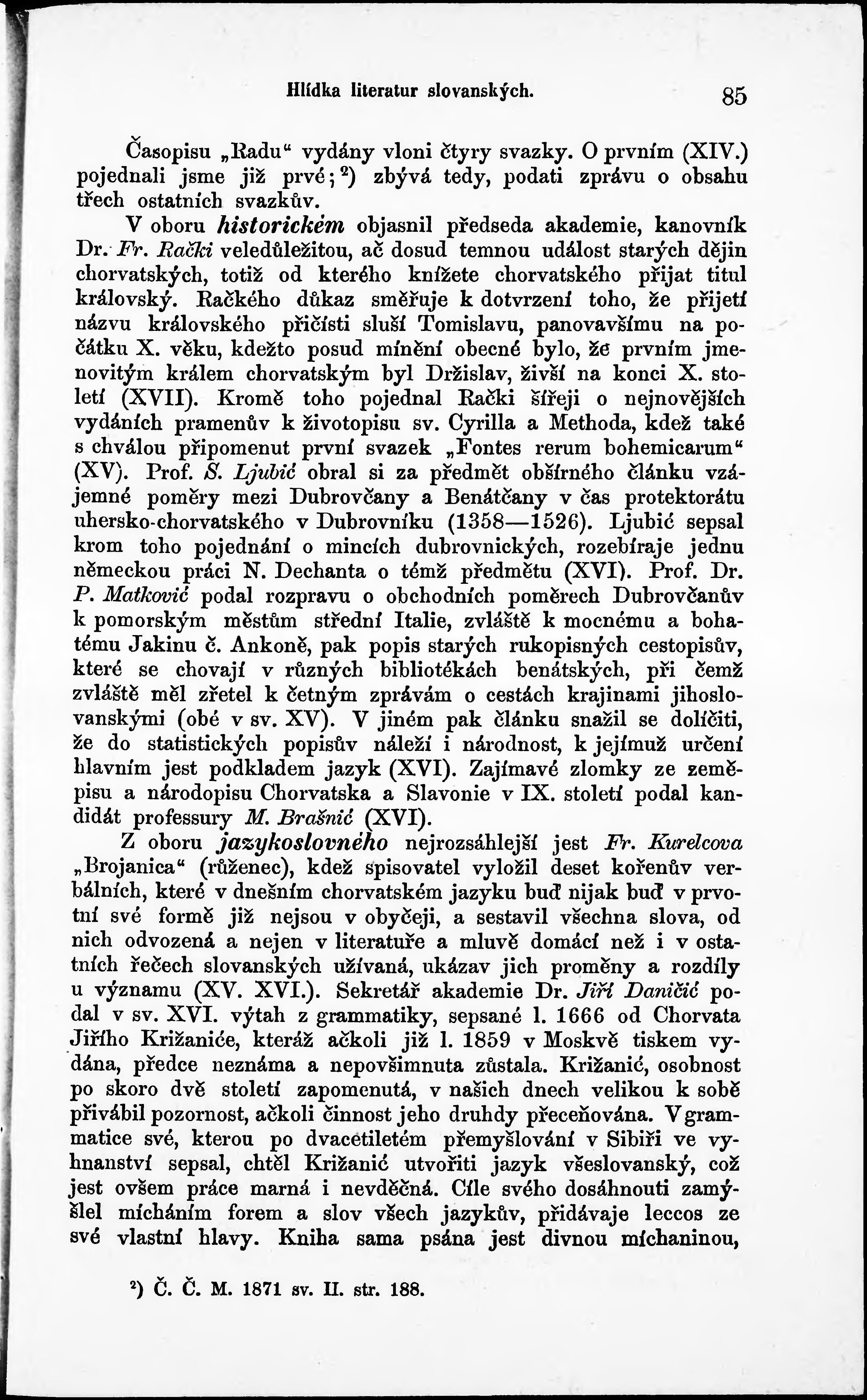 Hlídka literatur slovanských. 85

Časopisu „Radu“ vydány vloni čtyry svazky. O prvním (XIV.) pojednali jsme již prvé; ²) zbývá tedy, podati zprávu o obsahu třech ostatních svazkův.

V oboru historickém objasnil předseda akademie, kanovník Dr. Fr. Rački veledůležitou, ač dosud temnou událost starých dějin chorvatských, totiž od kterého knížete chorvatského přijat titul královský. Račkého důkaz směřuje k dotvrzení toho, že přijetí názvu královského přičísti sluší Tomislavu, panovavšímu na počátku X. věku, kdežto posud mínění obecné bylo, že prvním jmenovitým králem chorvatským byl Držislav, živší na konci X. století (XVII). Kromě toho pojednal Rački šířeji o nejnovějších vydáních pramenův k životopisu sv. Cyrilla a Methoda, kdež také s chválou připomenut první svazek „Fontes rerum bohemicarum“ (XV). Prof. S. Ljubić obral si za předmět obšírného článku vzájemné poměry mezi Dubrovčany a Benátčany v čas protektorátu uhersko-chorvatského v Dubrovníku (1358—1526). Ljubić sepsal krom toho pojednání o mincích dubrovnických, rozebíraje jednu německou práci N. Dechanta o témž předmětu (XVI). Prof. Dr. P. Matković podal rozpravu o obchodních poměrech Dubrovčanův k pomorským městům střední Italie, zvláště k mocnému a bohatému Jakinu č. Ankoně, pak popis starých rukopisných cestopisův, které se chovají v různých bibliotékách benátských, při čemž zvláště měl zřetel k četným zprávám o cestách krajinami jihoslovanskými (obé v sv. XV). V jiném pak článku snažil se dolíčiti, že do statistických popisův náleží i národnost, k jejímuž určení hlavním jest podkladem jazyk (XVI). Zajímavé zlomky ze zeměpisu a národopisu Chorvatska a Slavonie v IX. století podal kandidát professury M. Brašnić (XVI).

Z oboru jazykoslovného nejrozsáhlejší jest Fr. Kurelcova „Brojanica“ (růženec), kdež spisovatel vyložil deset kořenův verbálních, které v dnešním chorvatském jazyku buď nijak buď v prvotní své formě již nejsou v obyčeji, a sestavil všechna slova, od nich odvozená a nejen v literatuře a mluvě domácí než i v ostatních řečech slovanských užívaná, ukázav jich proměny a rozdíly u významu (XV. XVI.). Sekretář akademie Dr. Jiří Daničić podal v sv. XVI. výtah z grammatiky, sepsané l. 1666 od Chorvata Jiřího Križaniće, kteráž ačkoli již l. 1859 v Moskvě tiskem vydána, předce neznáma a nepovšimnuta zůstala. Križanić, osobnost po skoro dvě století zapomenutá, v našich dnech velikou k sobě přivábil pozornost, ačkoli činnost jeho druhdy přeceňována. V grammatice své, kterou po dvacetiletém přemyšlování v Sibiři ve vyhnanství sepsal, chtěl Križanić utvořiti jazyk všeslovanský, což jest ovšem práce marná i nevděčná. Cíle svého dosáhnouti zamýšlel mícháním forem a slov všech jazykův, přidávaje leccos ze své vlastní hlavy. Kniha sama psána jest divnou míchaninou,

²) Č. Č. M. 1871 sv. II. str. 188.